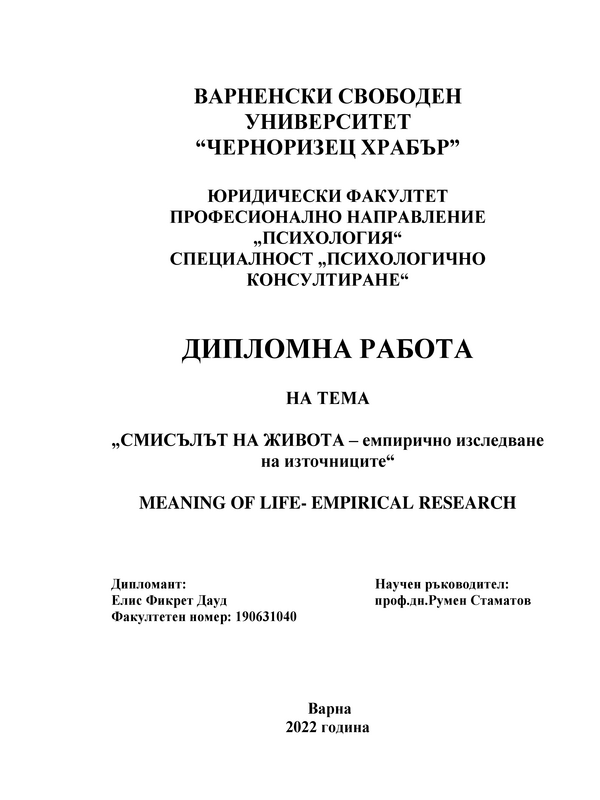 ВАРНЕНСКИ СВОБОДЕН УНИВЕРСИТЕТ “ЧЕРНОРИЗЕЦ ХРАБЪР”

ЮРИДИЧЕСКИ ФАКУЛТЕТ
ПРОФЕСИОНАЛНО НАПРАВЛЕНИЕ „ПСИХОЛОГИЯ“
СПЕЦИАЛНОСТ „ПСИХОЛОГИЧНО КОНСУЛТИРАНЕ“

ДИПЛОМНА РАБОТА

НА ТЕМА

„СМИСЪЛЪТ НА ЖИВОТА – емпирично изследване на източниците“

MEANING OF LIFE- EMPIRICAL RESEARCH

Дипломант:
Елис Фикрет Дауд
Факултетен номер: 190631040

Научен ръководител:
проф.дн.Румен Стаматов

Варна
2022 година